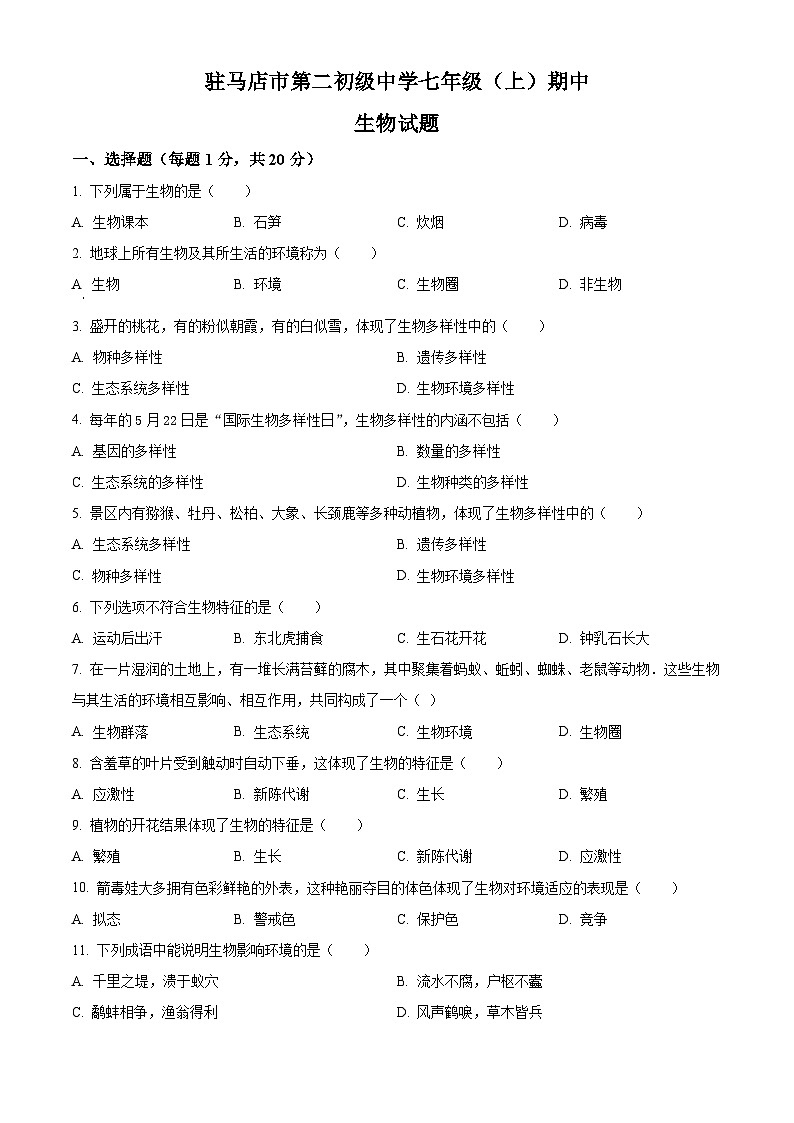 驻马店市第二初级中学七年级（上）期中

生物试题

一、选择题（每题 1 分，共 20 分）

1. 下列属于生物的是（　　）

A. 生物课本　　B. 石笋　　C. 炊烟　　D. 病毒

2. 地球上所有生物及其所生活的环境称为（　　）

A. 生物　　B. 环境　　C. 生物圈　　D. 非生物

3. 盛开的桃花，有的粉似朝霞，有的白似雪，体现了生物多样性中的（　　）

A. 物种多样性　　B. 遗传多样性

C. 生态系统多样性　　D. 生物环境多样性

4. 每年的 5 月 22 日是“国际生物多样性日”，生物多样性的内涵不包括（　　）

A. 基因的多样性　　B. 数量的多样性

C. 生态系统的多样性　　D. 生物种类的多样性

5. 景区内有猕猴、牡丹、松柏、大象、长颈鹿等多种动植物，体现了生物多样性中的（　　）

A. 生态系统多样性　　B. 遗传多样性

C. 物种多样性　　D. 生物环境多样性

6. 下列选项不符合生物特征的是（　　）

A. 运动后出汗　　B. 东北虎捕食　　C. 生石花开花　　D. 钟乳石长大

7. 在一片湿润的土地上，有一堆长满苔藓的腐木，其中聚集着蚂蚁、蚯蚓、蜘蛛、老鼠等动物．这些生物与其生活的环境相互影响、相互作用，共同构成了一个（ ）

A. 生物群落　　B. 生态系统　　C. 生物环境　　D. 生物圈

8. 含羞草的叶片受到触动时自动下垂，这体现了生物的特征是（　　）

A. 应激性　　B. 新陈代谢　　C. 生长　　D. 繁殖

9. 植物的开花结果体现了生物的特征是（　　）

A. 繁殖　　B. 生长　　C. 新陈代谢　　D. 应激性

10. 箭毒蛙大多拥有色彩鲜艳的外表，这种艳丽夺目的体色体现了生物对环境适应的表现是（　　）

A. 拟态　　B. 警戒色　　C. 保护色　　D. 竞争

11. 下列成语中能说明生物影响环境的是（　　）

A. 千里之堤，溃于蚁穴　　B. 流水不腐，户枢不蠹

C. 鹬蚌相争，渔翁得利　　D. 风声鹤唳，草木皆兵